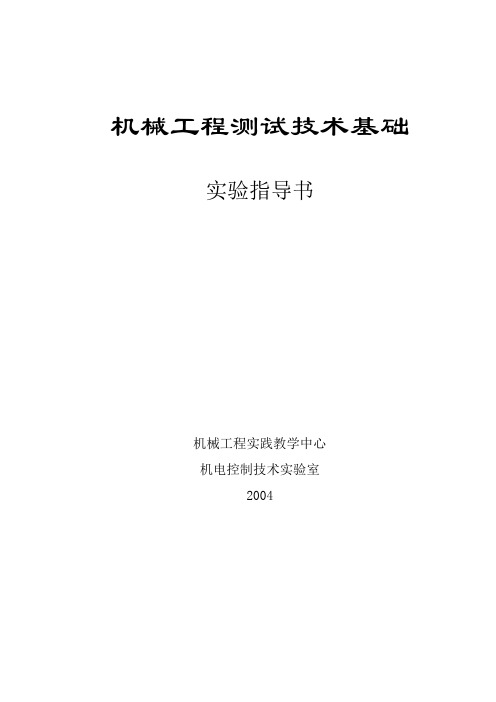 机械工程测试技术基础

实验指导书

机械工程实践教学中心

机电控制技术实验室

2004